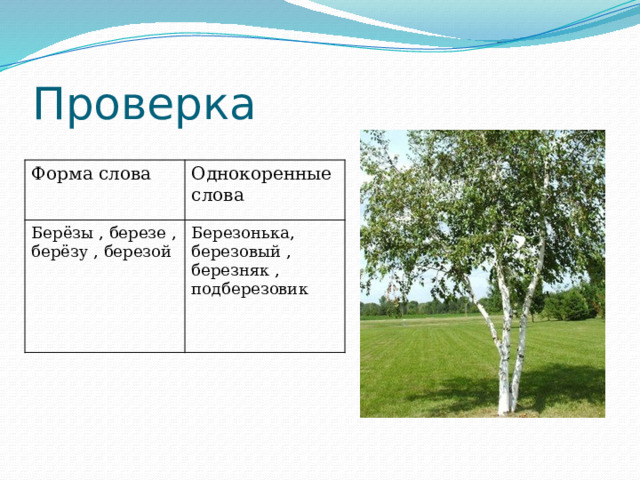 Проверка

| Форма слова | Однокоренные слова |
|---|---|
| Берёзы , березе , берёзу , березой | Березонька, березовый , березняк , подберезовик |